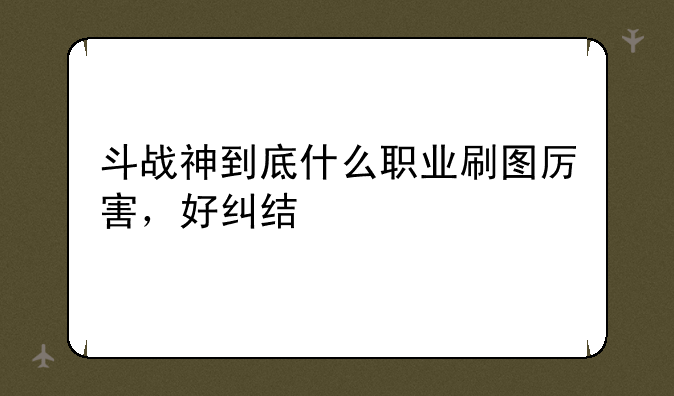 斗战神到底什么职业刷图厉害，好纠结